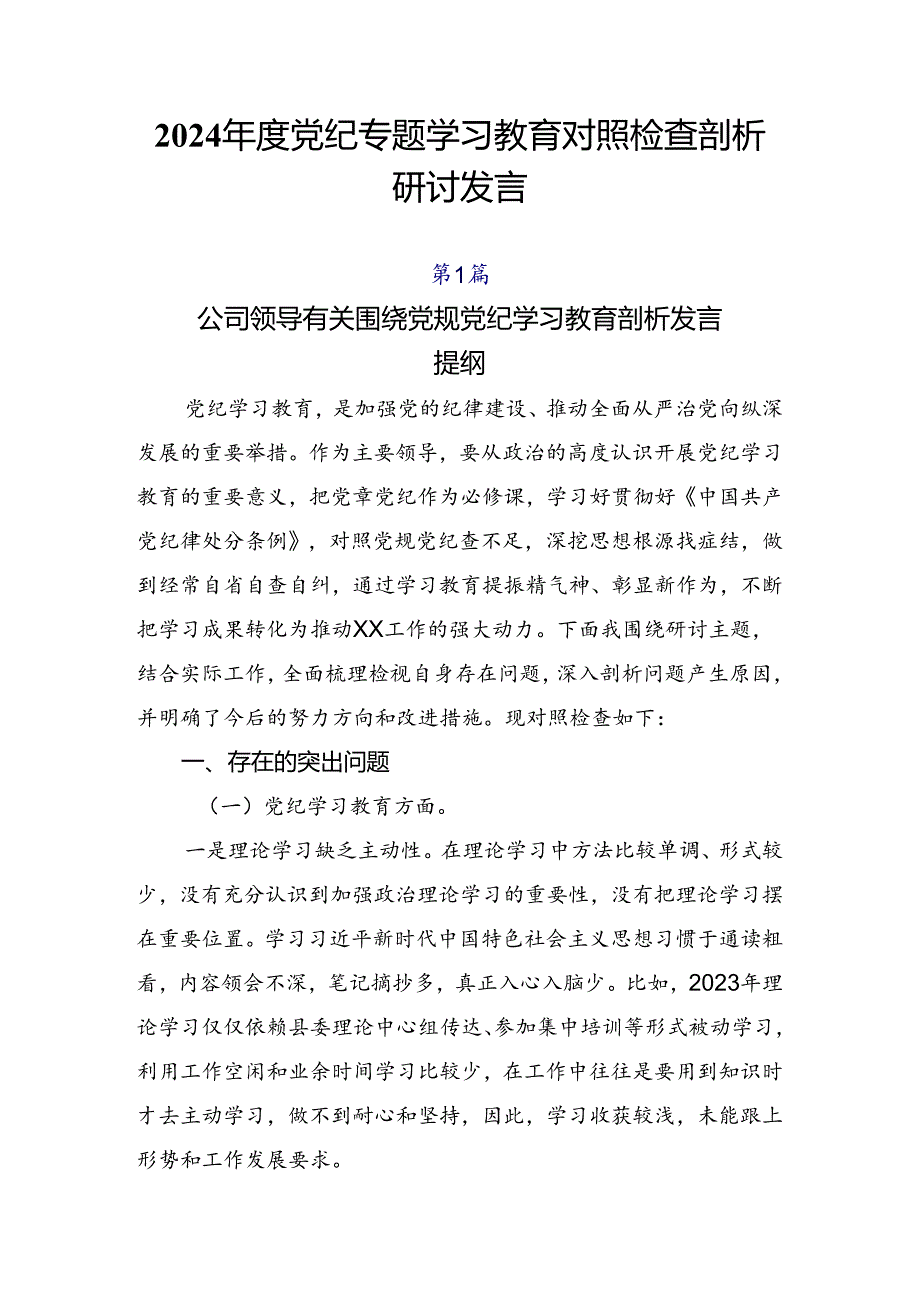 2024年度党纪专题学习教育对照检查剖析研讨发言

第1篇

公司领导有关围绕党规党纪学习教育剖析发言提纲

党纪学习教育，是加强党的纪律建设、推动全面从严治党向纵深发展的重要举措。作为主要领导，要从政治的高度认识开展党纪学习教育的重要意义，把党章党纪作为必修课，学习好贯彻好《中国共产党纪律处分条例》，对照党规党纪查不足，深挖思想根源找症结，做到经常自省自查自纠，通过学习教育提振精气神、彰显新作为，不断把学习成果转化为推动XX工作的强大动力。下面我围绕研讨主题，结合实际工作，全面梳理检视自身存在问题，深入剖析问题产生原因，并明确了今后的努力方向和改进措施。现对照检查如下：

一、存在的突出问题

（一）党纪学习教育方面。

一是理论学习缺乏主动性。在理论学习中方法比较单调、形式较少，没有充分认识到加强政治理论学习的重要性，没有把理论学习摆在重要位置。学习习近平新时代中国特色社会主义思想习惯于通读粗看，内容领会不深，笔记摘抄多，真正入心入脑少。比如，2023年理论学习仅仅依赖县委理论中心组传达、参加集中培训等形式被动学习，利用工作空闲和业余时间学习比较少，在工作中往往是要用到知识时才去主动学习，做不到耐心和坚持，因此，学习收获较浅，未能跟上形势和工作发展要求。